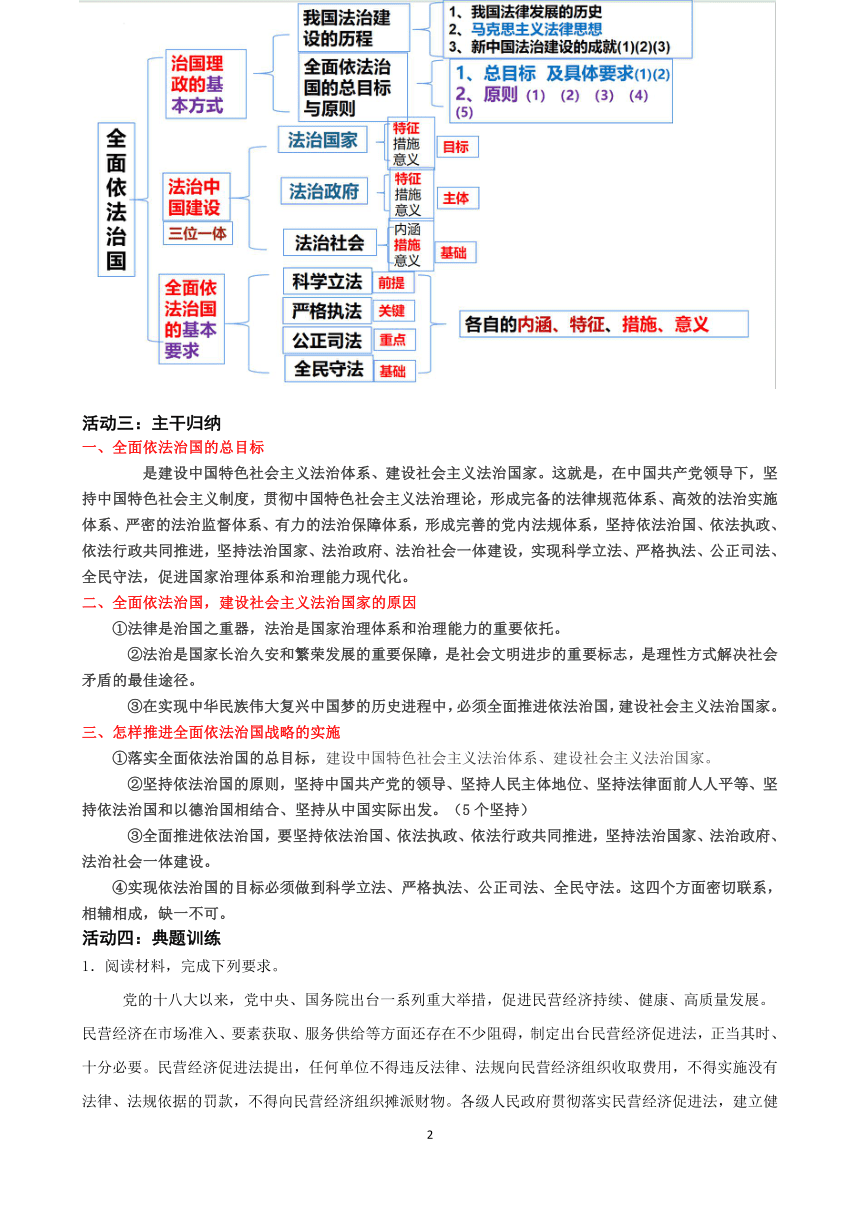 全面依法治国

治国理政的基本方式

我国法治建设的历程

1、我国法律发展的历史
2、马克思主义法律思想
3、新中国法治建设的成就(1)(2)(3)

全面依法治国的总目标与原则

1、总目标 及具体要求(1)(2)
2、原则 (1) (2) (3) (4) (5)

法治中国建设

三位一体

法治国家

特征
措施
意义

目标

法治政府

特征
措施
意义

主体

法治社会

内涵
措施
意义

基础

全面依法治国的基本要求

科学立法 前提

严格执法 关键

公正司法 重点

全民守法 基础

各自的内涵、特征、措施、意义

活动三：主干归纳

一、全面依法治国的总目标

是建设中国特色社会主义法治体系、建设社会主义法治国家。这就是，在中国共产党领导下，坚持中国特色社会主义制度，贯彻中国特色社会主义法治理论，形成完备的法律规范体系、高效的法治实施体系、严密的法治监督体系、有力的法治保障体系，形成完善的党内法规体系，坚持依法治国、依法执政、依法行政共同推进，坚持法治国家、法治政府、法治社会一体建设，实现科学立法、严格执法、公正司法、全民守法，促进国家治理体系和治理能力现代化。

二、全面依法治国，建设社会主义法治国家的原因

①法律是治国之重器，法治是国家治理体系和治理能力的重要依托。

②法治是国家长治久安和繁荣发展的重要保障，是社会文明进步的重要标志，是理性方式解决社会矛盾的最佳途径。

③在实现中华民族伟大复兴中国梦的历史进程中，必须全面推进依法治国，建设社会主义法治国家。

三、怎样推进全面依法治国战略的实施

①落实全面依法治国的总目标，建设中国特色社会主义法治体系、建设社会主义法治国家。

②坚持依法治国的原则，坚持中国共产党的领导、坚持人民主体地位、坚持法律面前人人平等、坚持依法治国和以德治国相结合、坚持从中国实际出发。（5个坚持）

③全面推进依法治国，要坚持依法治国、依法执政、依法行政共同推进，坚持法治国家、法治政府、法治社会一体建设。

④实现依法治国的目标必须做到科学立法、严格执法、公正司法、全民守法。这四个方面密切联系，相辅相成，缺一不可。

活动四：典题训练

1．阅读材料，完成下列要求。

党的十八大以来，党中央、国务院出台一系列重大举措，促进民营经济持续、健康、高质量发展。民营经济在市场准入、要素获取、服务供给等方面还存在不少阻碍，制定出台民营经济促进法，正当其时、十分必要。民营经济促进法提出，任何单位不得违反法律、法规向民营经济组织收取费用，不得实施没有法律、法规依据的罚款，不得向民营经济组织摊派财物。各级人民政府贯彻落实民营经济促进法，建立健

2